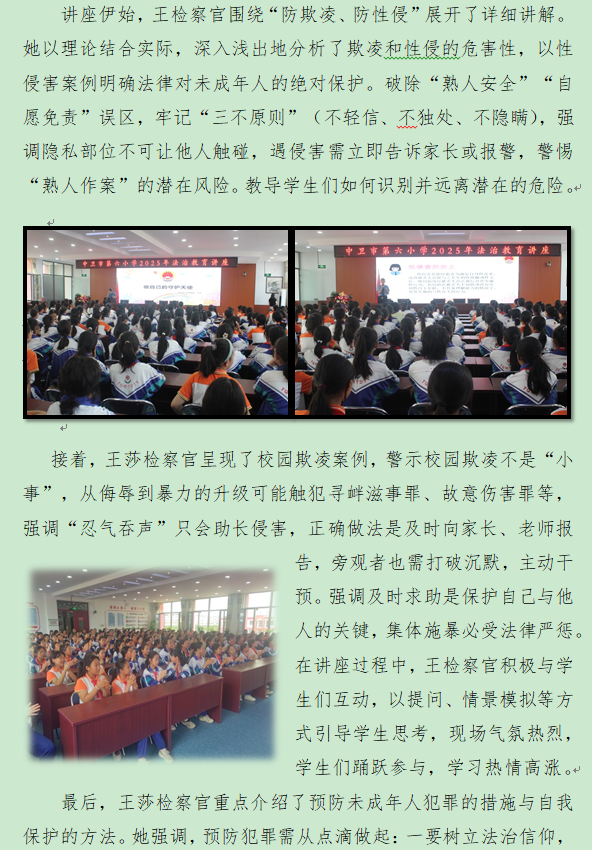 讲座伊始，王检察官围绕“防欺凌、防性侵”展开了详细讲解。她以理论结合实际，深入浅出地分析了欺凌和性侵的危害性，以性侵害案例明确法律对未成年人的绝对保护。破除“熟人安全”“自愿免责”误区，牢记“三不原则”（不轻信、不独处、不隐瞒），强调隐私部位不可让他人触碰，遇侵害需立即告诉家长或报警，警惕“熟人作案”的潜在风险。教导学生们如何识别并远离潜在的危险。

中卫市第六小学2025年法治教育讲座

中卫市第六小学2025年法治教育讲座

接着，王莎检察官呈现了校园欺凌案例，警示校园欺凌不是“小事”，从侮辱到暴力的升级可能触犯寻衅滋事罪、故意伤害罪等，强调“忍气吞声”只会助长侵害，正确做法是及时向家长、老师报告，旁观者也需打破沉默，主动干预。强调及时求助是保护自己与他人的关键，集体施暴必受法律严惩。在讲座过程中，王检察官积极与学生们互动，以提问、情景模拟等方式引导学生思考，现场气氛热烈，学生们踊跃参与，学习热情高涨。

最后，王莎检察官重点介绍了预防未成年人犯罪的措施与自我保护的方法。她强调，预防犯罪需从点滴做起：一要树立法治信仰，